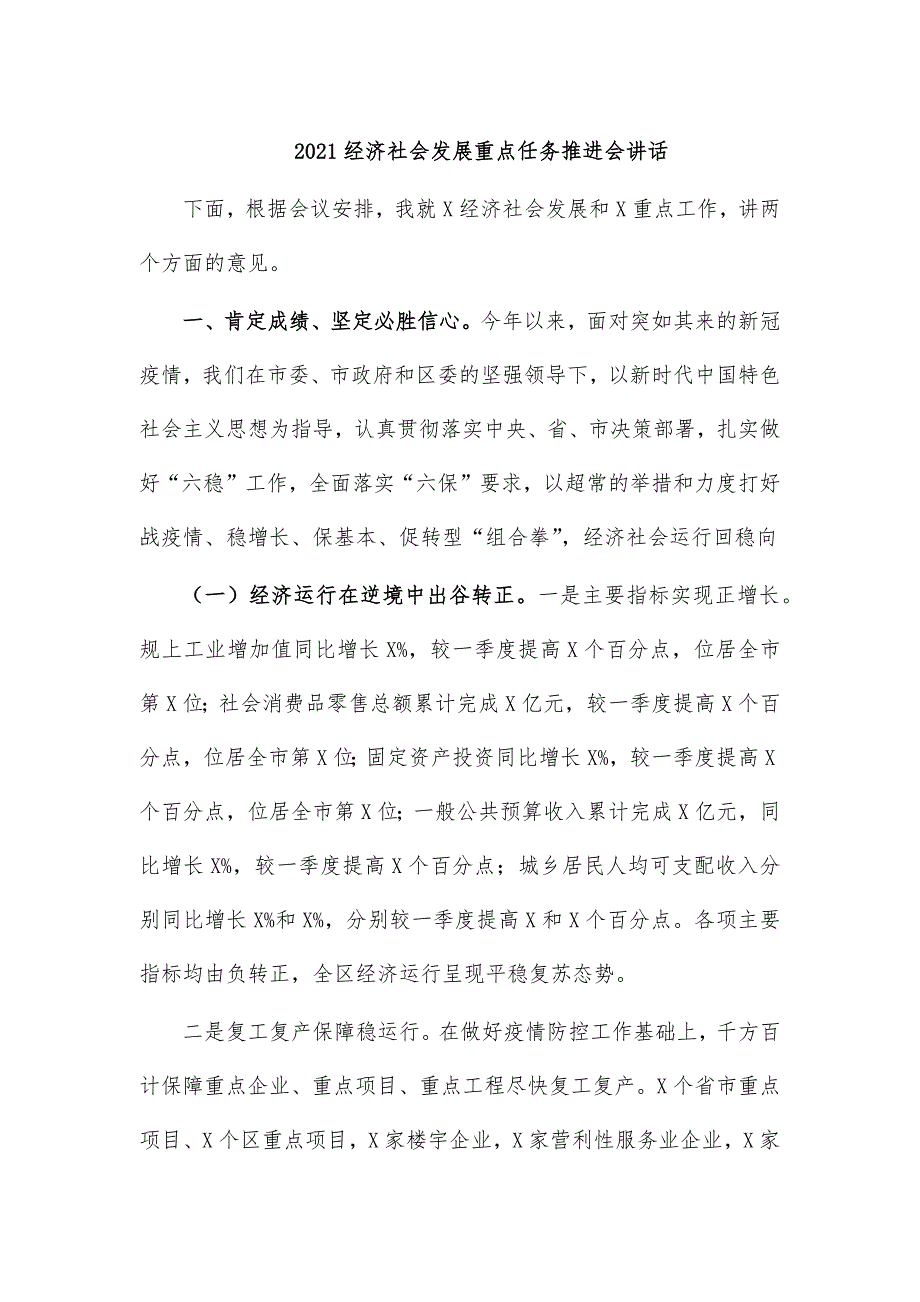 2021 经济社会发展重点任务推进会讲话

下面，根据会议安排，我就 X 经济社会发展和 X 重点工作，讲两个方面的意见。

一、肯定成绩、坚定必胜信心。今年以来，面对突如其来的新冠疫情，我们在市委、市政府和区委的坚强领导下，以新时代中国特色社会主义思想为指导，认真贯彻落实中央、省、市决策部署，扎实做好“六稳”工作，全面落实“六保”要求，以超常的举措和力度打好战疫情、稳增长、保基本、促转型“组合拳”，经济社会运行回稳向

（一）经济运行在逆境中出谷转正。一是主要指标实现正增长。规上工业增加值同比增长 X%，较一季度提高 X 个百分点，位居全市第 X 位；社会消费品零售总额累计完成 X 亿元，较一季度提高 X 个百分点，位居全市第 X 位；固定资产投资同比增长 X%，较一季度提高 X 个百分点，位居全市第 X 位；一般公共预算收入累计完成 X 亿元，同比增长 X%，较一季度提高 X 个百分点；城乡居民人均可支配收入分别同比增长 X%和 X%，分别较一季度提高 X 和 X 个百分点。各项主要指标均由负转正，全区经济运行呈现平稳复苏态势。

二是复工复产保障稳运行。在做好疫情防控工作基础上，千方百计保障重点企业、重点项目、重点工程尽快复工复产。X 个省市重点项目、X 个区重点项目，X 家楼宇企业，X 家营利性服务业企业，X 家